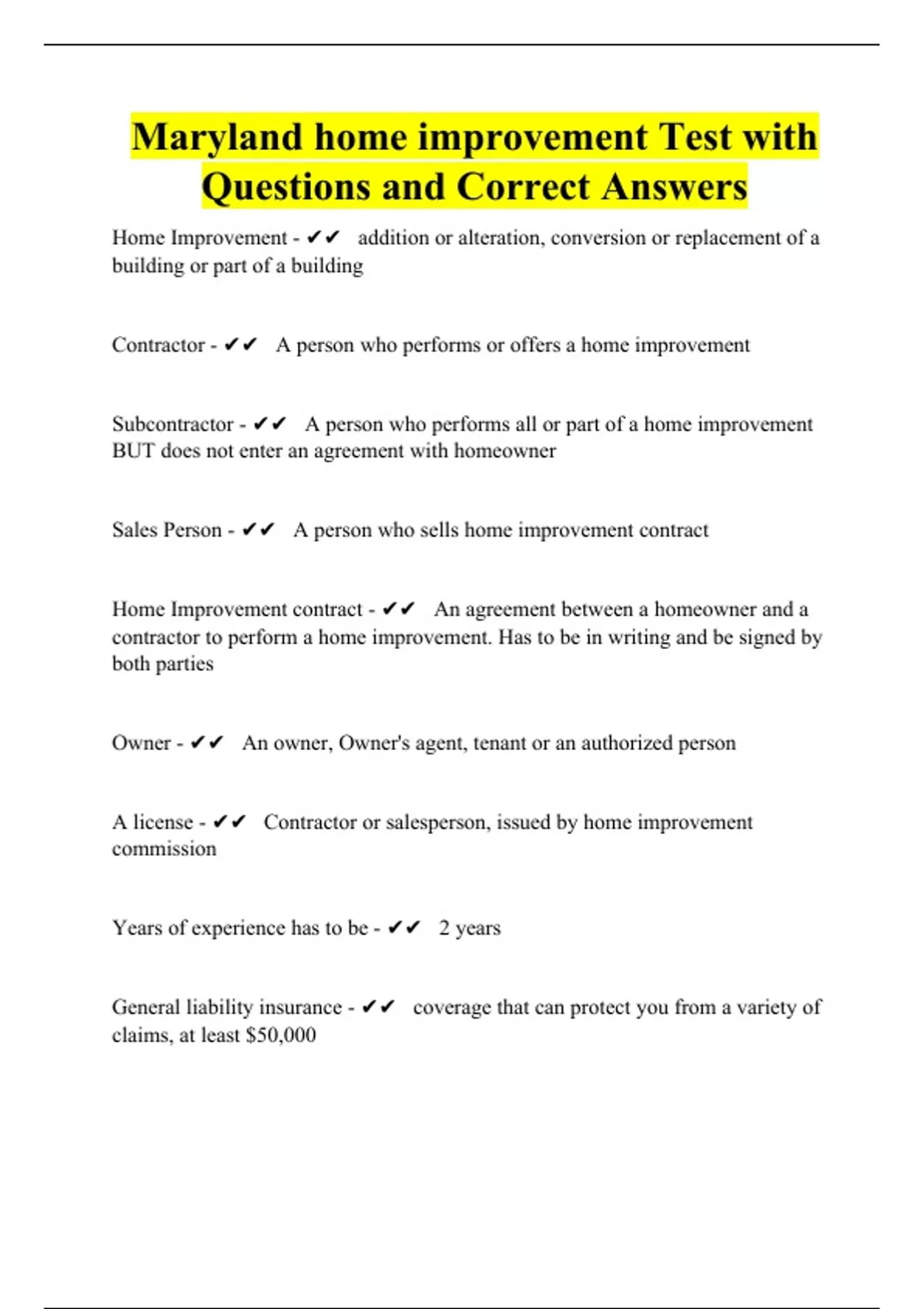 Maryland home improvement Test with Questions and Correct Answers

Home Improvement - ✔✔ addition or alteration, conversion or replacement of a building or part of a building

Contractor - ✔✔ A person who performs or offers a home improvement

Subcontractor - ✔✔ A person who performs all or part of a home improvement BUT does not enter an agreement with homeowner

Sales Person - ✔✔ A person who sells home improvement contract

Home Improvement contract - ✔✔ An agreement between a homeowner and a contractor to perform a home improvement. Has to be in writing and be signed by both parties

Owner - ✔✔ An owner, Owner's agent, tenant or an authorized person

A license - ✔✔ Contractor or salesperson, issued by home improvement commission

Years of experience has to be - ✔✔ 2 years

General liability insurance - ✔✔ coverage that can protect you from a variety of claims, at least $50,000